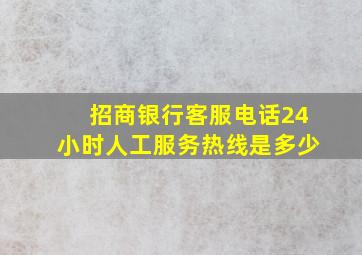 招商银行客服电话24小时人工服务热线是多少